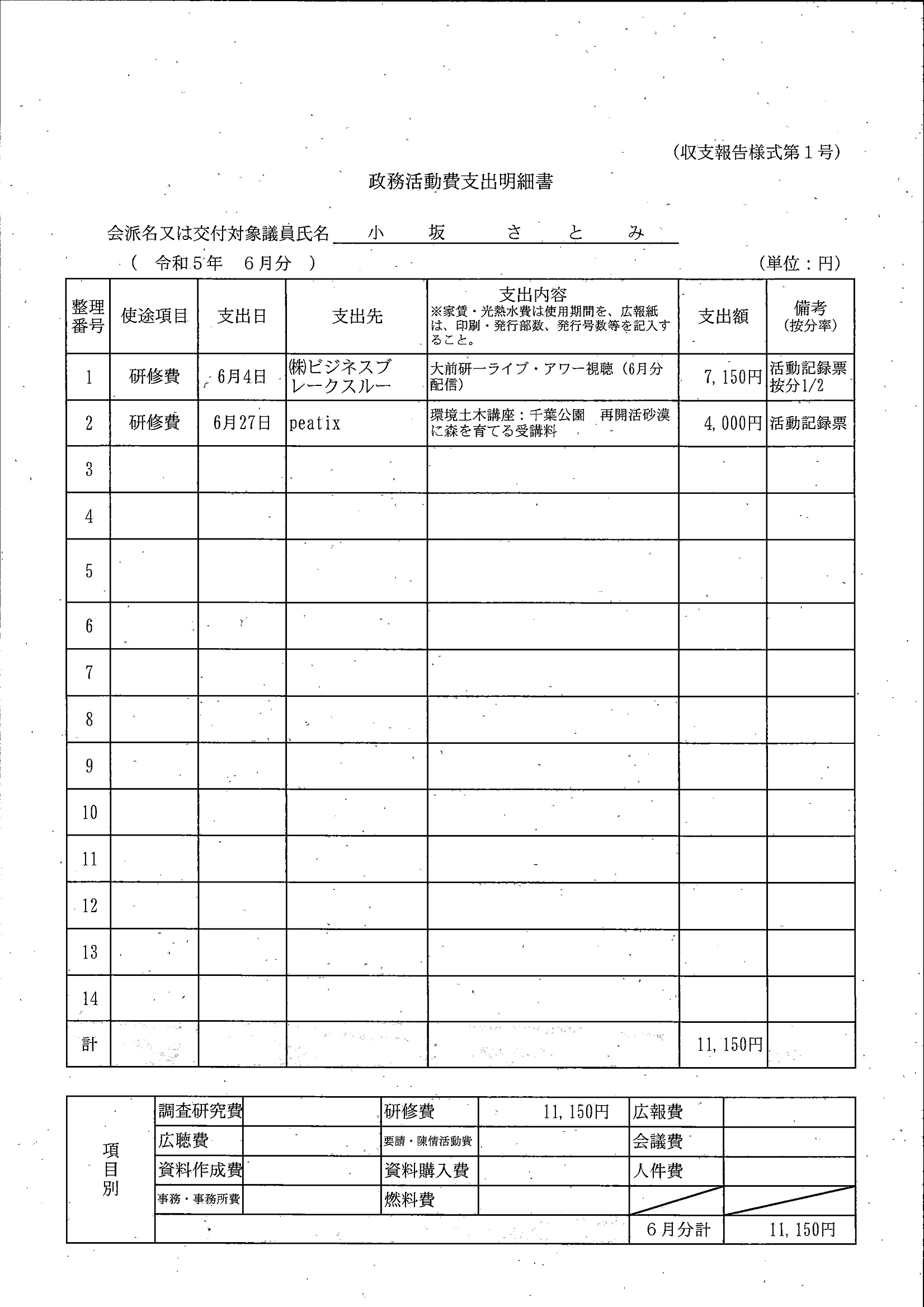 (収支報告様式第1号)

政務活動費支出明細書

会派名又は交付対象議員氏名 小 坂 さ と み

( 令和5年 6月分 ) (単位:円)

| 整理番号 | 使途項目 | 支出日 | 支出先 | 支出内容 ※家賃・光熱水費は使用期間を、広報紙は、印刷・発行部数、発行号数等を記入すること。 | 支出額 | 備考 (按分率) |
|---|---|---|---|---|---|---|
| 1 | 研修費 | 6月4日 | ㈱ビジネスブレークスルー | 大前研一ライブ・アワー視聴(6月分配信) | 7,150円 | 活動記録票 按分1/2 |
| 2 | 研修費 | 6月27日 | peatix | 環境土木講座:千葉公園 再開活砂漠に森を育てる受講料 | 4,000円 | 活動記録票 |
| 3 | | | | | | |
| 4 | | | | | | |
| 5 | | | | | | |
| 6 | | | | | | |
| 7 | | | | | | |
| 8 | | | | | | |
| 9 | | | | | | |
| 10 | | | | | | |
| 11 | | | | | | |
| 12 | | | | | | |
| 13 | | | | | | |
| 14 | | | | | | |
| 計 | | | | | 11,150円 | |

| 項目別 | 調査研究費 | | 研修費 | 11,150円 | 広報費 | |
|---|---|---|---|---|---|---|
| | 広聴費 | | 要請・陳情活動費 | | 会議費 | |
| | 資料作成費 | | 資料購入費 | | 人件費 | |
| | 事務・事務所費 | | 燃料費 | | | |
| | | | | | 6月分計 | 11,150円 |